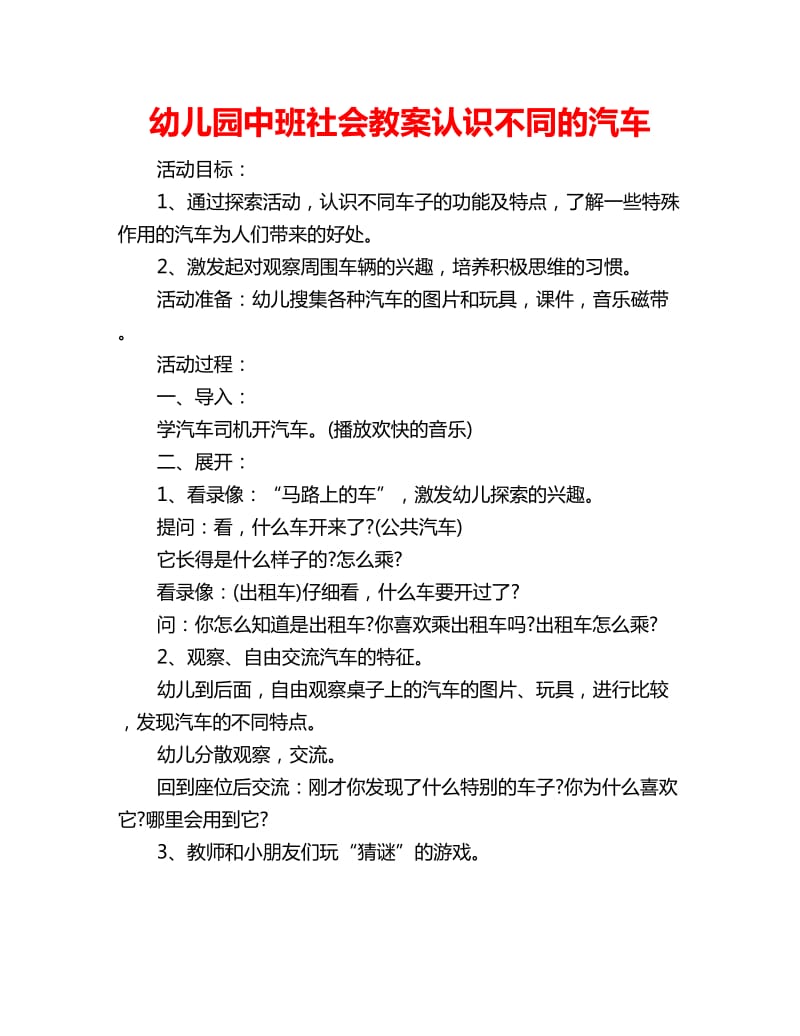 幼儿园中班社会教案认识不同的汽车

活动目标：

1、通过探索活动，认识不同车子的功能及特点，了解一些特殊作用的汽车为人们带来的好处。

2、激发起对观察周围车辆的兴趣，培养积极思维的习惯。

活动准备：幼儿搜集各种汽车的图片和玩具，课件，音乐磁带。

活动过程：

一、导入：

学汽车司机开汽车。(播放欢快的音乐)

二、展开：

1、看录像：“马路上的车”，激发幼儿探索的兴趣。

提问：看，什么车开来了?(公共汽车)

它长得是什么样子的?怎么乘?

看录像：(出租车)仔细看，什么车要开过了?

问：你怎么知道是出租车?你喜欢乘出租车吗?出租车怎么乘?

2、观察、自由交流汽车的特征。

幼儿到后面，自由观察桌子上的汽车的图片、玩具，进行比较，发现汽车的不同特点。

幼儿分散观察，交流。

回到座位后交流：刚才你发现了什么特别的车子?你为什么喜欢它?哪里会用到它?

3、教师和小朋友们玩“猜谜”的游戏。